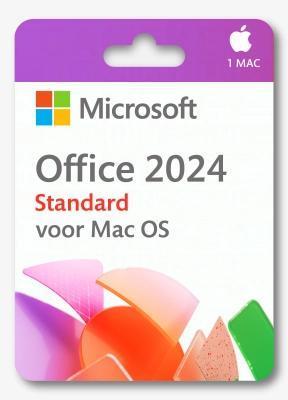 1 MAC

Microsoft

Office 2024
Standard
voor Mac OS